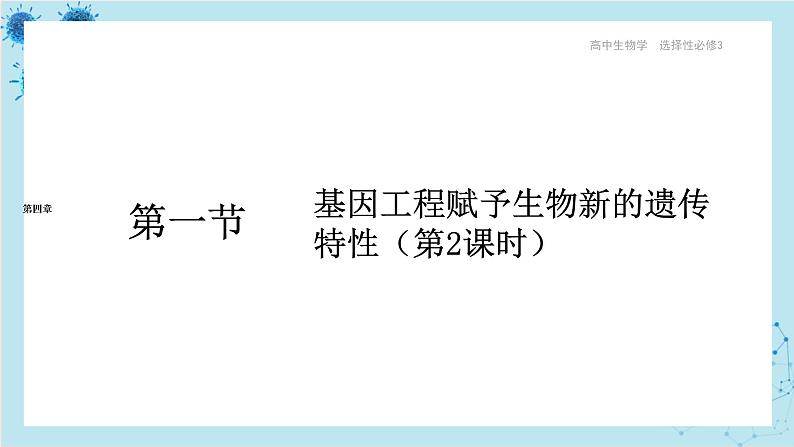 高中生物学　选择性必修3

第四章

第一节

基因工程赋予生物新的遗传特性（第2课时）